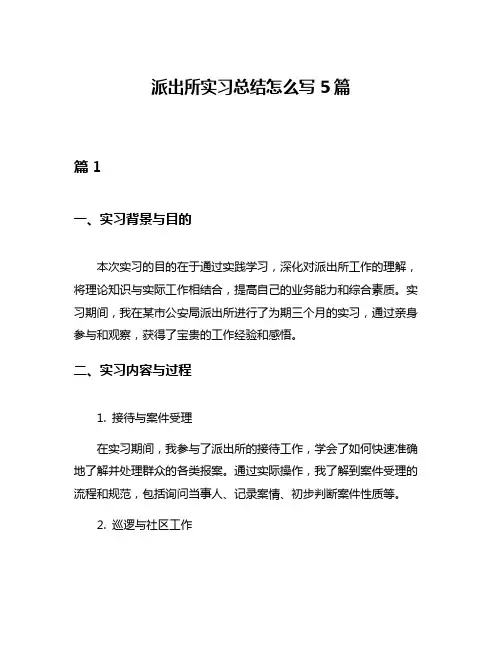 派出所实习总结怎么写 5 篇

篇 1

一、实习背景与目的

本次实习的目的在于通过实践学习，深化对派出所工作的理解，将理论知识与实际工作相结合，提高自己的业务能力和综合素质。实习期间，我在某市公安局派出所进行了为期三个月的实习，通过亲身参与和观察，获得了宝贵的工作经验和感悟。

二、实习内容与过程

1. 接待与案件受理

在实习期间，我参与了派出所的接待工作，学会了如何快速准确地了解并处理群众的各类报案。通过实际操作，我了解到案件受理的流程和规范，包括询问当事人、记录案情、初步判断案件性质等。

2. 巡逻与社区工作